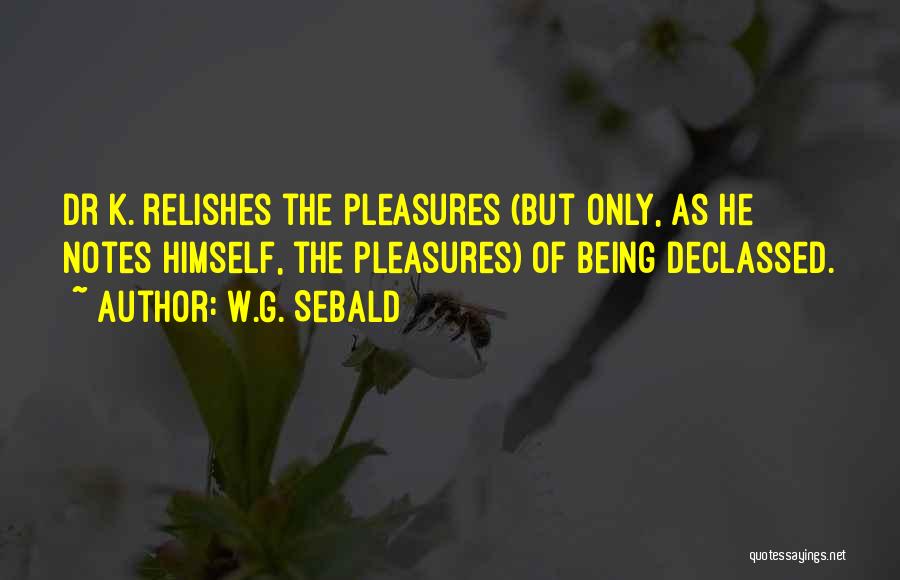 DR K. RELISHES THE PLEASURES (BUT ONLY, AS HE NOTES HIMSELF, THE PLEASURES) OF BEING DECLASSED.
~ AUTHOR: W.G. SEBALD

quotessayings.net